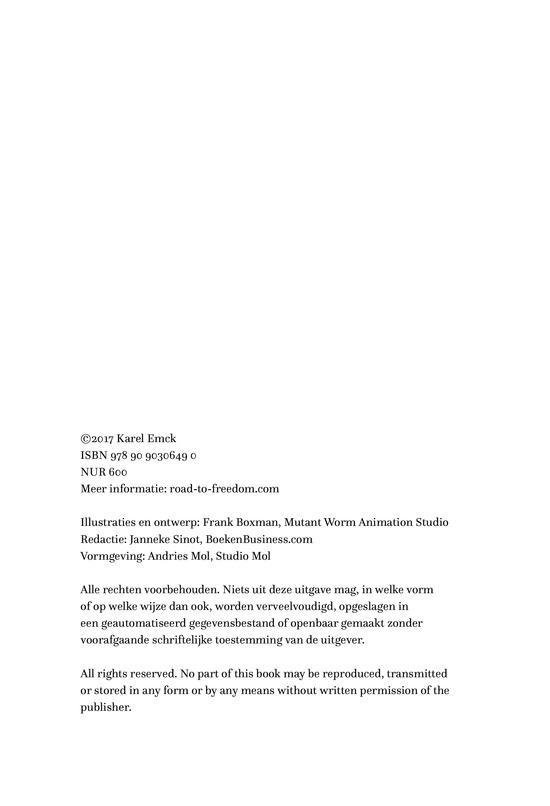 ©2017 Karel Emck
ISBN 978 90 9030649 0
NUR 600
Meer informatie: road-to-freedom.com

Illustraties en ontwerp: Frank Boxman, Mutant Worm Animation Studio
Redactie: Janneke Sinot, BoekenBusiness.com
Vormgeving: Andries Mol, Studio Mol

Alle rechten voorbehouden. Niets uit deze uitgave mag, in welke vorm of op welke wijze dan ook, worden verveelvoudigd, opgeslagen in een geautomatiseerd gegevensbestand of openbaar gemaakt zonder voorafgaande schriftelijke toestemming van de uitgever.

All rights reserved. No part of this book may be reproduced, transmitted or stored in any form or by any means without written permission of the publisher.